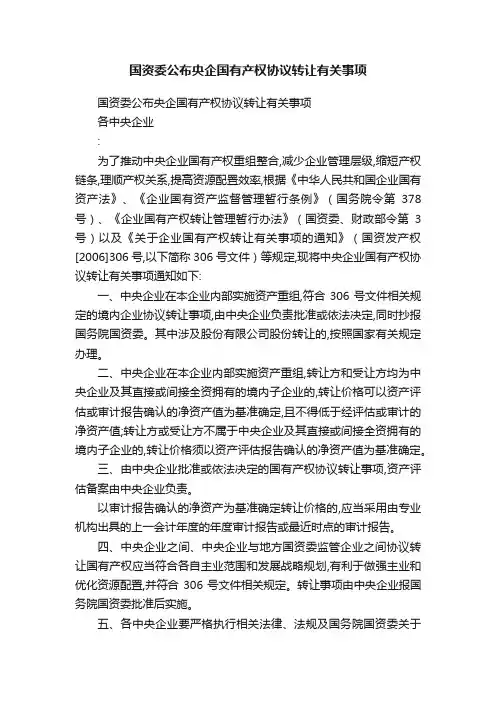 国资委公布央企国有产权协议转让有关事项

国资委公布央企国有产权协议转让有关事项

各中央企业

:

为了推动中央企业国有产权重组整合,减少企业管理层级,缩短产权链条,理顺产权关系,提高资源配置效率,根据《中华人民共和国企业国有资产法》、《企业国有资产监督管理暂行条例》(国务院令第 378 号)、《企业国有产权转让管理暂行办法》(国资委、财政部令第 3 号)以及《关于企业国有产权转让有关事项的通知》(国资发产权[2006]306 号,以下简称 306 号文件)等规定,现将中央企业国有产权协议转让有关事项通知如下:

一、中央企业在本企业内部实施资产重组,符合 306 号文件相关规定的境内企业协议转让事项,由中央企业负责批准或依法决定,同时抄报国务院国资委。其中涉及股份有限公司股份转让的,按照国家有关规定办理。

二、中央企业在本企业内部实施资产重组,转让方和受让方均为中央企业及其直接或间接全资拥有的境内子企业的,转让价格可以资产评估或审计报告确认的净资产值为基准确定,且不得低于经评估或审计的净资产值;转让方或受让方不属于中央企业及其直接或间接全资拥有的境内子企业的,转让价格须以资产评估报告确认的净资产值为基准确定。

三、由中央企业批准或依法决定的国有产权协议转让事项,资产评估备案由中央企业负责。

以审计报告确认的净资产为基准确定转让价格的,应当采用由专业机构出具的上一会计年度的年度审计报告或最近时点的审计报告。

四、中央企业之间、中央企业与地方国资委监管企业之间协议转让国有产权应当符合各自主业范围和发展战略规划,有利于做强主业和优化资源配置,并符合 306 号文件相关规定。转让事项由中央企业报国务院国资委批准后实施。

五、各中央企业要严格执行相关法律、法规及国务院国资委关于